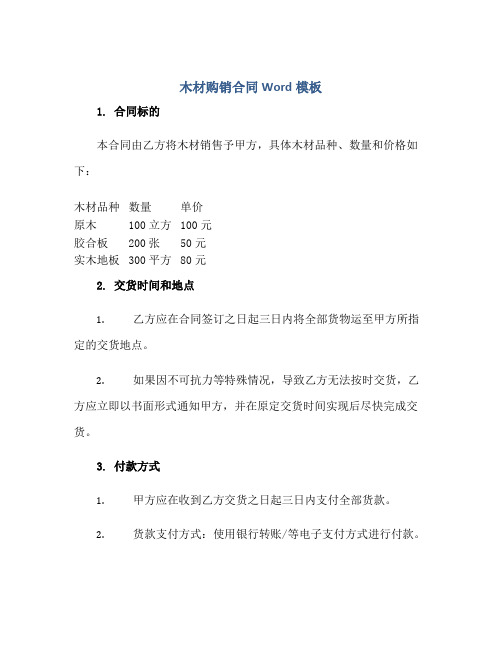 木材购销合同 Word 模板

1. 合同标的

本合同由乙方将木材销售予甲方，具体木材品种、数量和价格如下：

| 木材品种 | 数量 | 单价 |
|---|---|---|
| 原木 | 100 立方 | 100 元 |
| 胶合板 | 200 张 | 50 元 |
| 实木地板 | 300 平方 | 80 元 |

2. 交货时间和地点

1. 乙方应在合同签订之日起三日内将全部货物运至甲方所指定的交货地点。

2. 如果因不可抗力等特殊情况，导致乙方无法按时交货，乙方应立即以书面形式通知甲方，并在原定交货时间实现后尽快完成交货。

3. 付款方式

1. 甲方应在收到乙方交货之日起三日内支付全部货款。

2. 货款支付方式：使用银行转账/等电子支付方式进行付款。